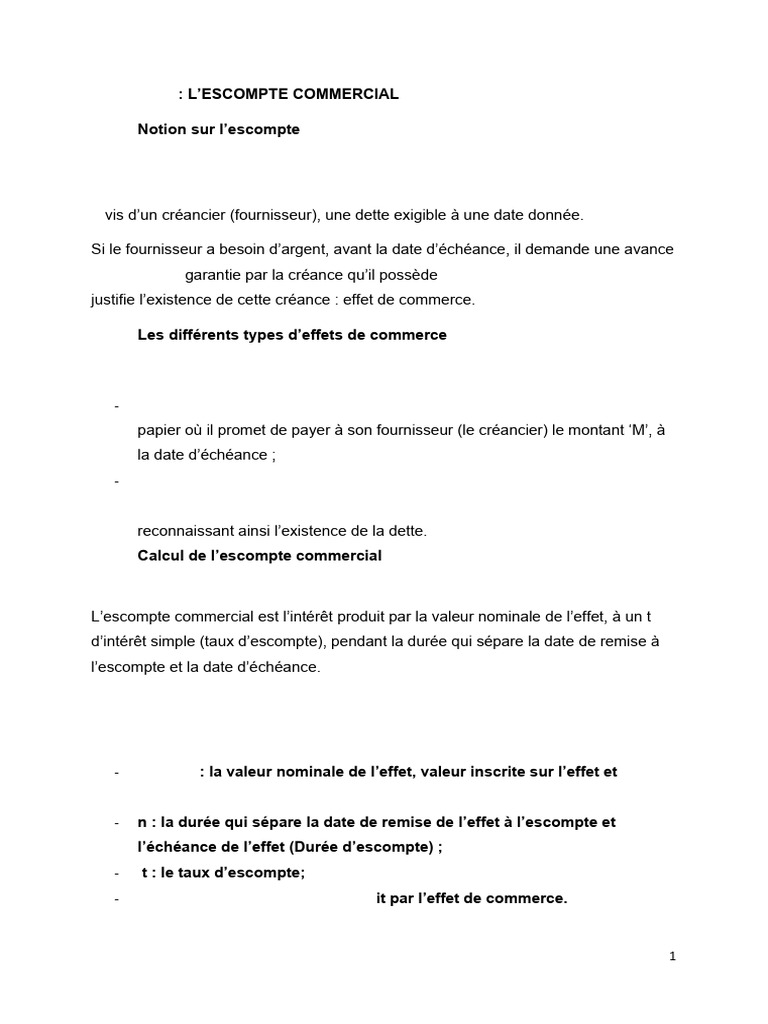 : L'ESCOMPTE COMMERCIAL

Notion sur l'escompte

vis d'un créancier (fournisseur), une dette exigible à une date donnée.

Si le fournisseur a besoin d'argent, avant la date d'échéance, il demande une avance garantie par la créance qu'il possède justifie l'existence de cette créance : effet de commerce.

Les différents types d'effets de commerce

- papier où il promet de payer à son fournisseur (le créancier) le montant 'M', à la date d'échéance ;

- reconnaissant ainsi l'existence de la dette.

Calcul de l'escompte commercial

L'escompte commercial est l'intérêt produit par la valeur nominale de l'effet, à un t d'intérêt simple (taux d'escompte), pendant la durée qui sépare la date de remise à l'escompte et la date d'échéance.

- : la valeur nominale de l'effet, valeur inscrite sur l'effet et

- n : la durée qui sépare la date de remise de l'effet à l'escompte et l'échéance de l'effet (Durée d'escompte) ;
- t : le taux d'escompte;
- it par l'effet de commerce.

1